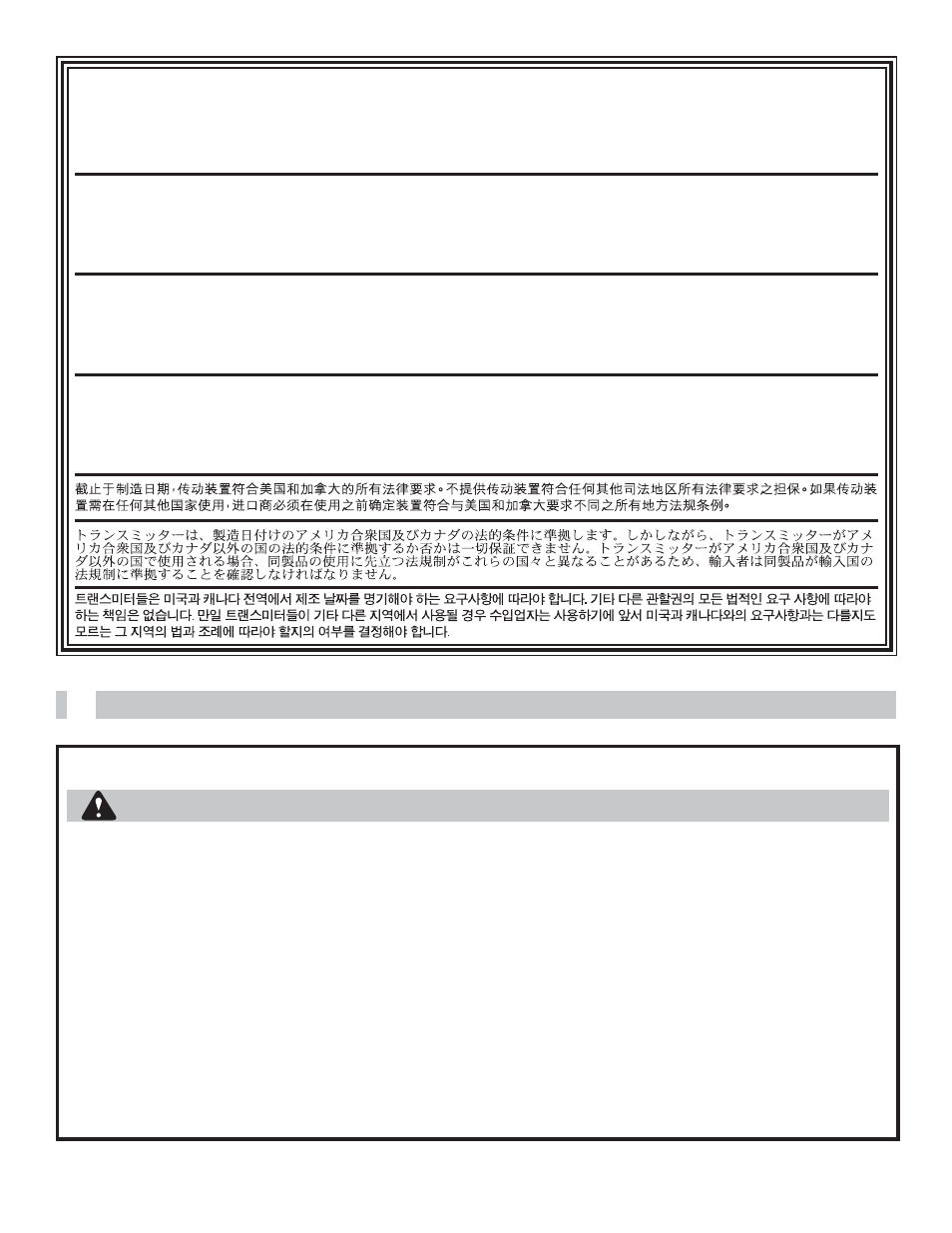 截止于制造日期，传动装置符合美国和加拿大的所有法律要求。不提供传动装置符合任何其他司法地区所有法律要求之担保。如果传动装置需在任何其他国家使用，进口商必须在使用之前确定装置符合与美国和加拿大要求不同之所有地方法规条例。

トランスミッターは、製造日付けのアメリカ合衆国及びカナダの法的条件に準拠します。しかしながら、トランスミッターがアメリカ合衆国及びカナダ以外の国の法的条件に準拠するか否かは一切保証できません。トランスミッターがアメリカ合衆国及びカナダ以外の国で使用される場合、同製品の使用に先立つ法規制がこれらの国々と異なることがあるため、輸入者は同製品が輸入国の法規制に準拠することを確認しなければなりません。

트랜스미터들은 미국과 캐나다 전역에서 제조 날짜를 명기해야 하는 요구사항에 따라야 합니다. 기타 다른 관할권의 모든 법적인 요구 사항에 따라야 하는 책임은 없습니다. 만일 트랜스미터들이 기타 다른 지역에서 사용될 경우 수입업자는 사용하기에 앞서 미국과 캐나다와의 요구사항과는 다를지도 모르는 그 지역의 법과 조례에 따라야 할지의 여부를 결정해야 합니다.